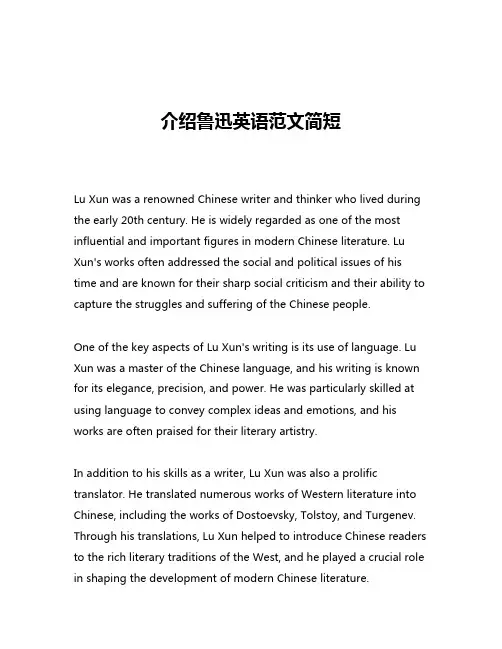 介绍鲁迅英语范文简短

Lu Xun was a renowned Chinese writer and thinker who lived during the early 20th century. He is widely regarded as one of the most influential and important figures in modern Chinese literature. Lu Xun's works often addressed the social and political issues of his time and are known for their sharp social criticism and their ability to capture the struggles and suffering of the Chinese people.

One of the key aspects of Lu Xun's writing is its use of language. Lu Xun was a master of the Chinese language, and his writing is known for its elegance, precision, and power. He was particularly skilled at using language to convey complex ideas and emotions, and his works are often praised for their literary artistry.

In addition to his skills as a writer, Lu Xun was also a prolific translator. He translated numerous works of Western literature into Chinese, including the works of Dostoevsky, Tolstoy, and Turgenev. Through his translations, Lu Xun helped to introduce Chinese readers to the rich literary traditions of the West, and he played a crucial role in shaping the development of modern Chinese literature.